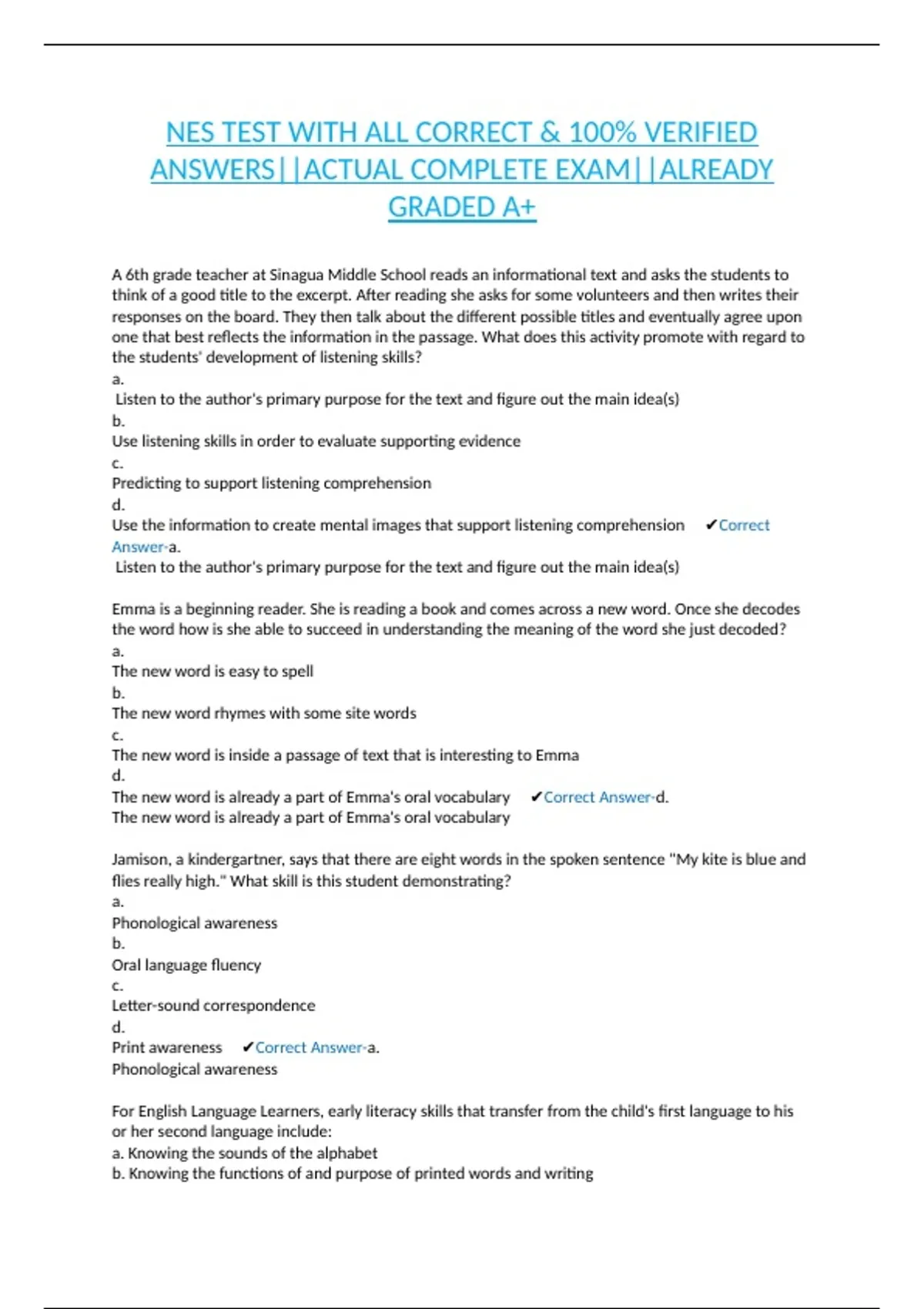 NES TEST WITH ALL CORRECT & 100% VERIFIED ANSWERS||ACTUAL COMPLETE EXAM||ALREADY GRADED A+

A 6th grade teacher at Sinagua Middle School reads an informational text and asks the students to think of a good title to the excerpt. After reading she asks for some volunteers and then writes their responses on the board. They then talk about the different possible titles and eventually agree upon one that best reflects the information in the passage. What does this activity promote with regard to the students' development of listening skills?
a.
Listen to the author's primary purpose for the text and figure out the main idea(s)
b.
Use listening skills in order to evaluate supporting evidence
c.
Predicting to support listening comprehension
d.
Use the information to create mental images that support listening comprehension ✔Correct Answer-a.
Listen to the author's primary purpose for the text and figure out the main idea(s)

Emma is a beginning reader. She is reading a book and comes across a new word. Once she decodes the word how is she able to succeed in understanding the meaning of the word she just decoded?
a.
The new word is easy to spell
b.
The new word rhymes with some site words
c.
The new word is inside a passage of text that is interesting to Emma
d.
The new word is already a part of Emma's oral vocabulary ✔Correct Answer-d.
The new word is already a part of Emma's oral vocabulary

Jamison, a kindergartner, says that there are eight words in the spoken sentence "My kite is blue and flies really high." What skill is this student demonstrating?
a.
Phonological awareness
b.
Oral language fluency
c.
Letter-sound correspondence
d.
Print awareness ✔Correct Answer-a.
Phonological awareness

For English Language Learners, early literacy skills that transfer from the child's first language to his or her second language include:
a. Knowing the sounds of the alphabet
b. Knowing the functions of and purpose of printed words and writing